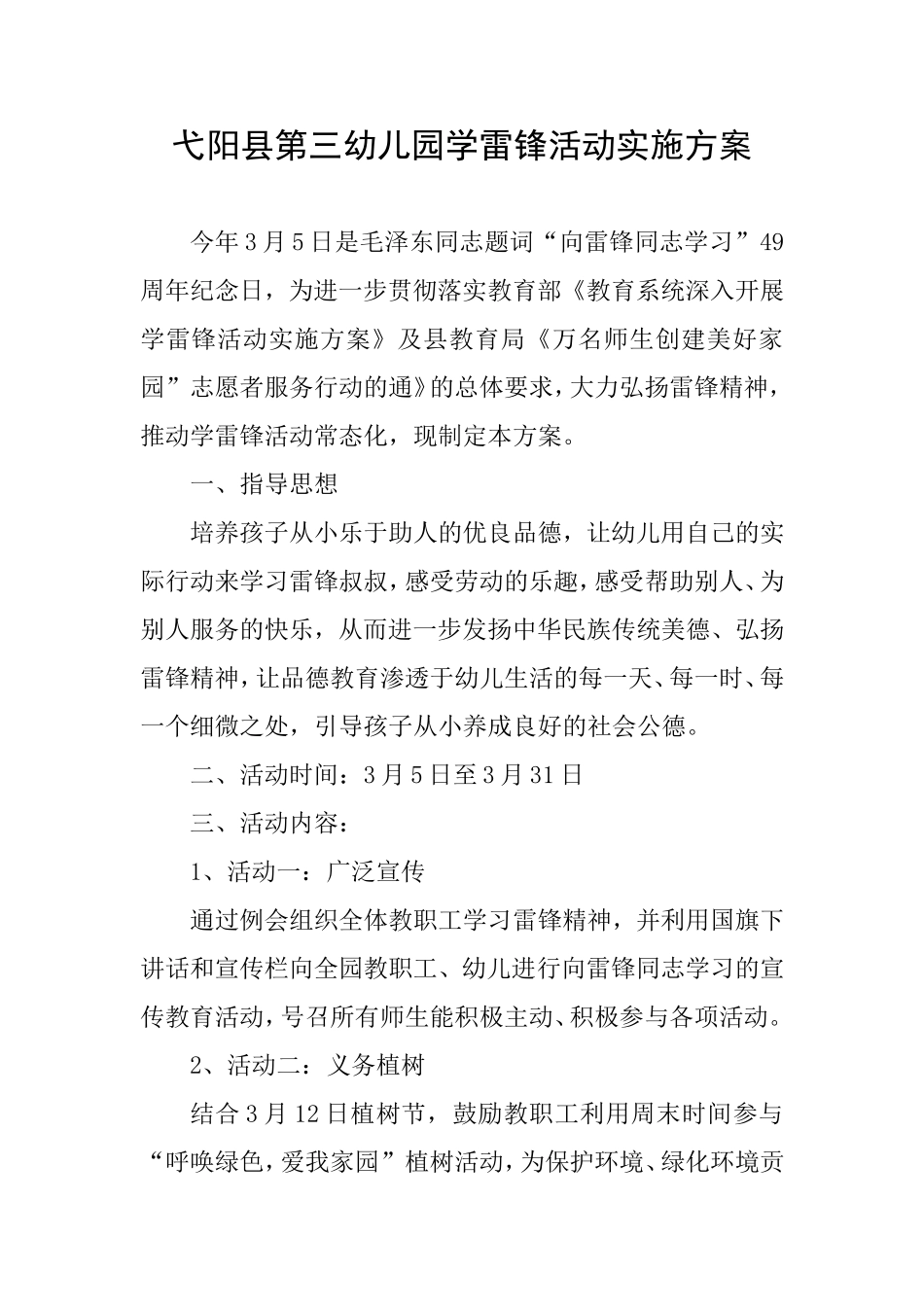 弋阳县第三幼儿园学雷锋活动实施方案

今年3月5日是毛泽东同志题词“向雷锋同志学习”49周年纪念日，为进一步贯彻落实教育部《教育系统深入开展学雷锋活动实施方案》及县教育局《万名师生创建美好家园”志愿者服务行动的通》的总体要求，大力弘扬雷锋精神，推动学雷锋活动常态化，现制定本方案。

一、指导思想

培养孩子从小乐于助人的优良品德，让幼儿用自己的实际行动来学习雷锋叔叔，感受劳动的乐趣，感受帮助别人、为别人服务的快乐，从而进一步发扬中华民族传统美德、弘扬雷锋精神，让品德教育渗透于幼儿生活的每一天、每一时、每一个细微之处，引导孩子从小养成良好的社会公德。

二、活动时间：3月5日至3月31日

三、活动内容：

1、活动一：广泛宣传

通过例会组织全体教职工学习雷锋精神，并利用国旗下讲话和宣传栏向全园教职工、幼儿进行向雷锋同志学习的宣传教育活动，号召所有师生能积极主动、积极参与各项活动。

2、活动二：义务植树

结合3月12日植树节，鼓励教职工利用周末时间参与“呼唤绿色，爱我家园”植树活动，为保护环境、绿化环境贡